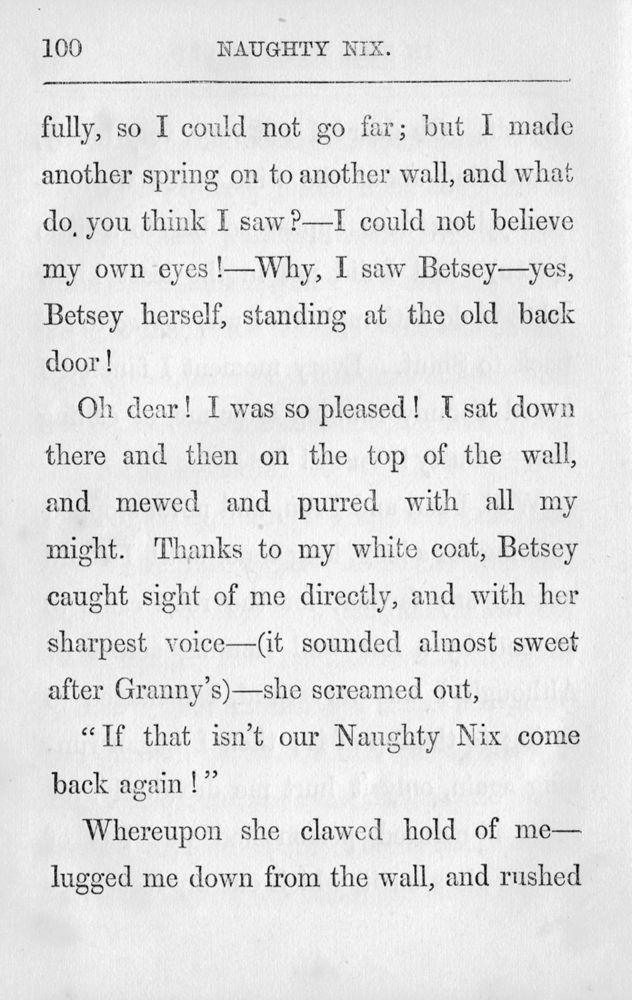 100 NAUGHTY NIX.

fully, so I could not go far; but I made another spring on to another wall, and what do you think I saw?—I could not believe my own eyes!—Why, I saw Betsey—yes, Betsey herself, standing at the old back door!

Oh dear! I was so pleased! I sat down there and then on the top of the wall, and mewed and purred with all my might. Thanks to my white coat, Betsey caught sight of me directly, and with her sharpest voice—(it sounded almost sweet after Granny's)—she screamed out,

"If that isn't our Naughty Nix come back again!"

Whereupon she clawed hold of me—lugged me down from the wall, and rushed